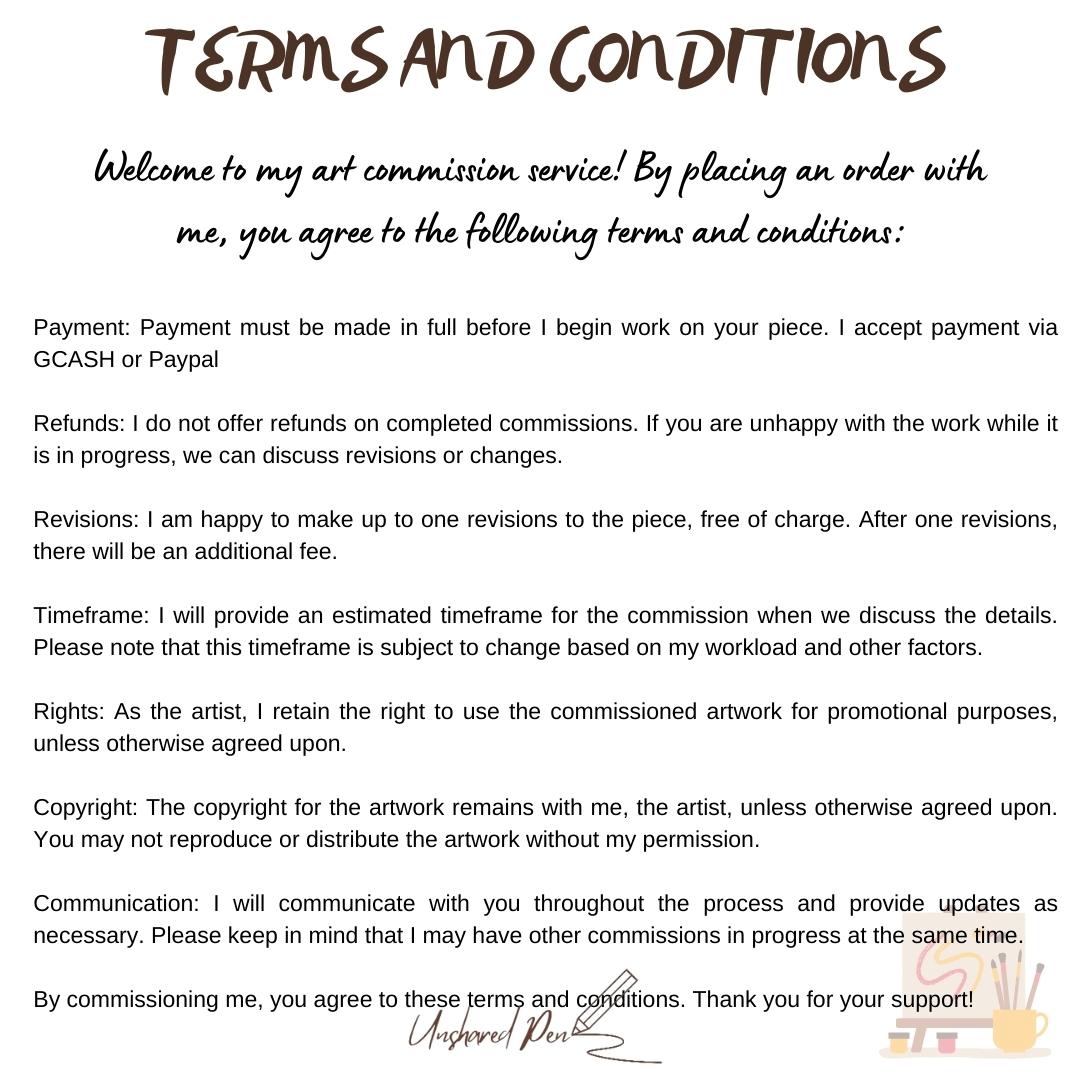 TERMS AND CONDITIONS

Welcome to my art commission service! By placing an order with me, you agree to the following terms and conditions:

Payment: Payment must be made in full before I begin work on your piece. I accept payment via GCASH or Paypal

Refunds: I do not offer refunds on completed commissions. If you are unhappy with the work while it is in progress, we can discuss revisions or changes.

Revisions: I am happy to make up to one revisions to the piece, free of charge. After one revisions, there will be an additional fee.

Timeframe: I will provide an estimated timeframe for the commission when we discuss the details. Please note that this timeframe is subject to change based on my workload and other factors.

Rights: As the artist, I retain the right to use the commissioned artwork for promotional purposes, unless otherwise agreed upon.

Copyright: The copyright for the artwork remains with me, the artist, unless otherwise agreed upon. You may not reproduce or distribute the artwork without my permission.

Communication: I will communicate with you throughout the process and provide updates as necessary. Please keep in mind that I may have other commissions in progress at the same time.

By commissioning me, you agree to these terms and conditions. Thank you for your support!

Unshared Pen